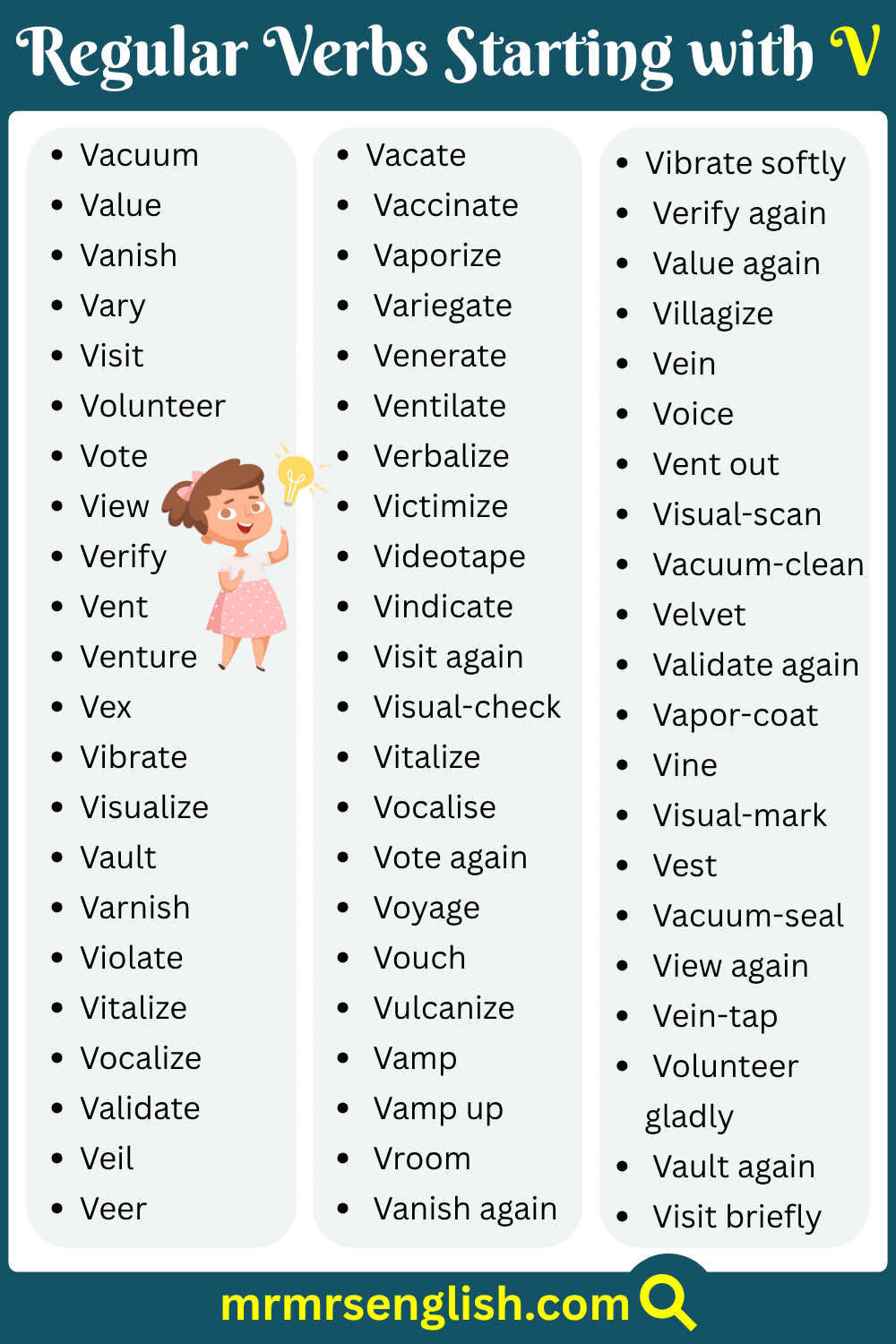 Regular Verbs Starting with V

- Vacuum
- Value
- Vanish
- Vary
- Visit
- Volunteer
- Vote
- View
- Verify
- Vent
- Venture
- Vex
- Vibrate
- Visualize
- Vault
- Varnish
- Violate
- Vitalize
- Vocalize
- Validate
- Veil
- Veer

- Vacate
- Vaccinate
- Vaporize
- Variegate
- Venerate
- Ventilate
- Verbalize
- Victimize
- Videotape
- Vindicate
- Visit again
- Visual-check
- Vitalize
- Vocalise
- Vote again
- Voyage
- Vouch
- Vulcanize
- Vamp
- Vamp up
- Vroom
- Vanish again

- Vibrate softly
- Verify again
- Value again
- Villagize
- Vein
- Voice
- Vent out
- Visual-scan
- Vacuum-clean
- Velvet
- Validate again
- Vapor-coat
- Vine
- Visual-mark
- Vest
- Vacuum-seal
- View again
- Vein-tap
- Volunteer gladly
- Vault again
- Visit briefly

mrmrsenglish.com